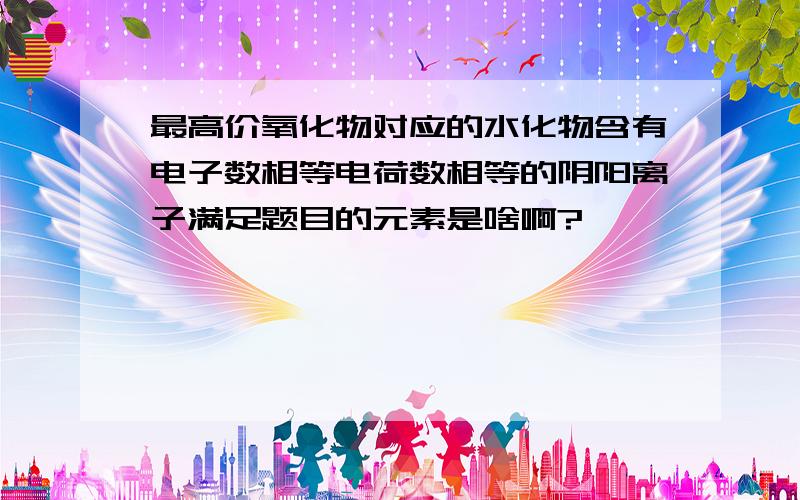 最高价氧化物对应的水化物含有电子数相等电荷数相等的阴阳离子满足题目的元素是啥啊?